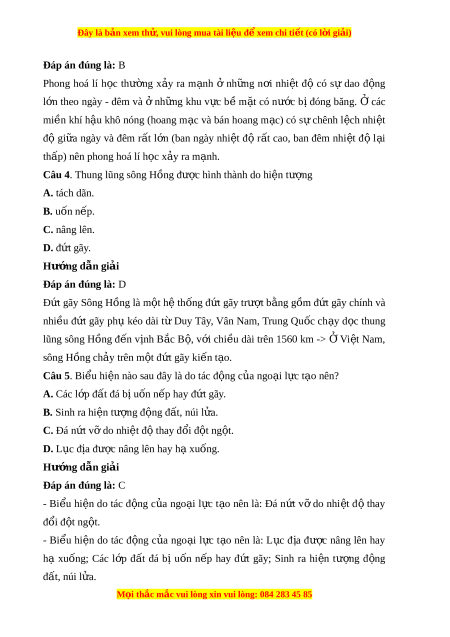 Đây là bản xem thử, vui lòng mua tài liệu để xem chi tiết (có lời giải)

**Đáp án đúng là:** B

Phong hoá lí học thường xảy ra mạnh ở những nơi nhiệt độ có sự dao động lớn theo ngày - đêm và ở những khu vực bề mặt có nước bị đóng băng. Ở các miền khí hậu khô nóng (hoang mạc và bán hoang mạc) có sự chênh lệch nhiệt độ giữa ngày và đêm rất lớn (ban ngày nhiệt độ rất cao, ban đêm nhiệt độ lại thấp) nên phong hoá lí học xảy ra mạnh.

**Câu 4**. Thung lũng sông Hồng được hình thành do hiện tượng

**A.** tách dãn.

**B.** uốn nếp.

**C.** nâng lên.

**D.** đứt gãy.

**Hướng dẫn giải**

**Đáp án đúng là:** D

Đứt gãy Sông Hồng là một hệ thống đứt gãy trượt bằng gồm đứt gãy chính và nhiều đứt gãy phụ kéo dài từ Duy Tây, Vân Nam, Trung Quốc chạy dọc thung lũng sông Hồng đến vịnh Bắc Bộ, với chiều dài trên 1560 km -> Ở Việt Nam, sông Hồng chảy trên một đứt gãy kiến tạo.

**Câu 5**. Biểu hiện nào sau đây là do tác động của ngoại lực tạo nên?

**A.** Các lớp đất đá bị uốn nếp hay đứt gãy.

**B.** Sinh ra hiện tượng động đất, núi lửa.

**C.** Đá nứt vỡ do nhiệt độ thay đổi đột ngột.

**D.** Lục địa được nâng lên hay hạ xuống.

**Hướng dẫn giải**

**Đáp án đúng là:** C

- Biểu hiện do tác động của ngoại lực tạo nên là: Đá nứt vỡ do nhiệt độ thay đổi đột ngột.

- Biểu hiện do tác động của ngoại lực tạo nên là: Lục địa được nâng lên hay hạ xuống; Các lớp đất đá bị uốn nếp hay đứt gãy; Sinh ra hiện tượng động đất, núi lửa.

Mọi thắc mắc vui lòng xin vui lòng: 084 283 45 85